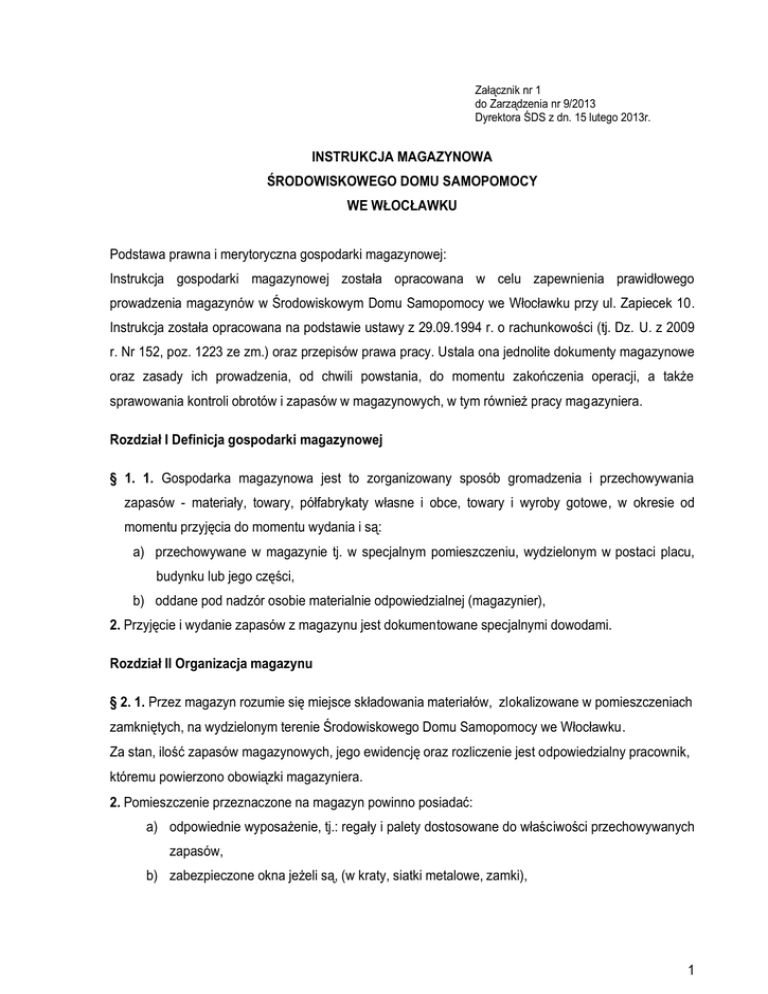 Załącznik nr 1
do Zarządzenia nr 9/2013
Dyrektora ŚDS z dn. 15 lutego 2013r.

INSTRUKCJA MAGAZYNOWA
ŚRODOWISKOWEGO DOMU SAMOPOMOCY
WE WŁOCŁAWKU

Podstawa prawna i merytoryczna gospodarki magazynowej:
Instrukcja gospodarki magazynowej została opracowana w celu zapewnienia prawidłowego prowadzenia magazynów w Środowiskowym Domu Samopomocy we Włocławku przy ul. Zapiecek 10. Instrukcja została opracowana na podstawie ustawy z 29.09.1994 r. o rachunkowości (tj. Dz. U. z 2009 r. Nr 152, poz. 1223 ze zm.) oraz przepisów prawa pracy. Ustala ona jednolite dokumenty magazynowe oraz zasady ich prowadzenia, od chwili powstania, do momentu zakończenia operacji, a także sprawowania kontroli obrotów i zapasów w magazynowych, w tym również pracy magazyniera.

Rozdział I Definicja gospodarki magazynowej

§ 1. 1. Gospodarka magazynowa jest to zorganizowany sposób gromadzenia i przechowywania zapasów - materiały, towary, półfabrykaty własne i obce, towary i wyroby gotowe, w okresie od momentu przyjęcia do momentu wydania i są:
a) przechowywane w magazynie tj. w specjalnym pomieszczeniu, wydzielonym w postaci placu, budynku lub jego części,
b) oddane pod nadzór osobie materialnie odpowiedzialnej (magazynier),
2. Przyjęcie i wydanie zapasów z magazynu jest dokumentowane specjalnymi dowodami.

Rozdział II Organizacja magazynu

§ 2. 1. Przez magazyn rozumie się miejsce składowania materiałów, zlokalizowane w pomieszczeniach zamkniętych, na wydzielonym terenie Środowiskowego Domu Samopomocy we Włocławku.
Za stan, ilość zapasów magazynowych, jego ewidencję oraz rozliczenie jest odpowiedzialny pracownik, któremu powierzono obowiązki magazyniera.
2. Pomieszczenie przeznaczone na magazyn powinno posiadać:
a) odpowiednie wyposażenie, tj.: regały i palety dostosowane do właściwości przechowywanych zapasów,
b) zabezpieczone okna jeżeli są, (w kraty, siatki metalowe, zamki),

1